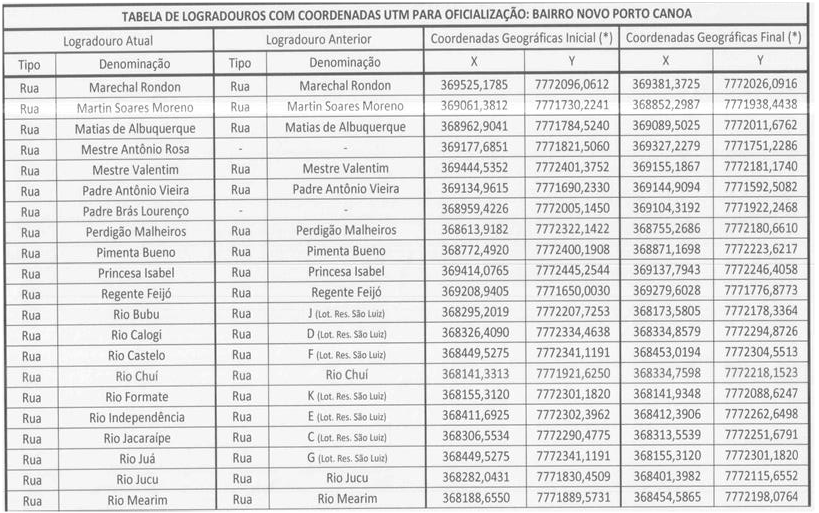 TABELA DE LOGRADOUROS COM COORDENADAS UTM PARA OFICIALIZAÇÃO: BAIRRO NOVO PORTO CANOA

| Logradouro Atual | | Logradouro Anterior | | Coordenadas Geográficas Inicial (*) | | Coordenadas Geográficas Final (*) | |
|---|---|---|---|---|---|---|---|
| Tipo | Denominação | Tipo | Denominação | X | Y | X | Y |
| Rua | Marechal Rondon | Rua | Marechal Rondon | 369525,1785 | 7772096,0612 | 369381,3725 | 7772026,0916 |
| Rua | Martin Soares Moreno | Rua | Martin Soares Moreno | 369061,3812 | 7771730,2241 | 368852,2987 | 7771938,4438 |
| Rua | Matias de Albuquerque | Rua | Matias de Albuquerque | 368962,9041 | 7771784,5240 | 369089,5025 | 7772011,6762 |
| Rua | Mestre Antônio Rosa | - | - | 369177,6851 | 7771821,5060 | 369327,2279 | 7771751,2286 |
| Rua | Mestre Valentim | Rua | Mestre Valentim | 369444,5352 | 7772401,3752 | 369155,1867 | 7772181,1740 |
| Rua | Padre Antônio Vieira | Rua | Padre Antônio Vieira | 369134,9615 | 7771690,2330 | 369144,9094 | 7771592,5082 |
| Rua | Padre Brás Lourenço | - | - | 368959,4226 | 7772005,1450 | 369104,3192 | 7771922,2468 |
| Rua | Perdigão Malheiros | Rua | Perdigão Malheiros | 368613,9182 | 7772322,1422 | 368755,2686 | 7772180,6610 |
| Rua | Pimenta Bueno | Rua | Pimenta Bueno | 368772,4920 | 7772400,1908 | 368871,1698 | 7772223,6217 |
| Rua | Princesa Isabel | Rua | Princesa Isabel | 369414,0765 | 7772445,2544 | 369137,7943 | 7772246,4058 |
| Rua | Regente Feijó | Rua | Regente Feijó | 369208,9405 | 7771650,0030 | 369279,6028 | 7771776,8773 |
| Rua | Rio Bubu | Rua | J (Lot. Res. São Luiz) | 368295,2019 | 7772207,7253 | 368173,5805 | 7772178,3364 |
| Rua | Rio Calogi | Rua | D (Lot. Res. São Luiz) | 368326,4090 | 7772334,4638 | 368334,8579 | 7772294,8726 |
| Rua | Rio Castelo | Rua | F (Lot. Res. São Luiz) | 368449,5275 | 7772341,1191 | 368453,0194 | 7772304,5513 |
| Rua | Rio Chuí | Rua | Rio Chuí | 368141,3313 | 7771921,6250 | 368334,7598 | 7772218,1523 |
| Rua | Rio Formate | Rua | K (Lot. Res. São Luiz) | 368155,3120 | 7772301,1820 | 368141,9348 | 7772088,6247 |
| Rua | Rio Independência | Rua | E (Lot. Res. São Luiz) | 368411,6925 | 7772302,3962 | 368412,3906 | 7772262,6498 |
| Rua | Rio Jacaraípe | Rua | C (Lot. Res. São Luiz) | 368306,5534 | 7772290,4775 | 368313,5539 | 7772251,6791 |
| Rua | Rio Juá | Rua | G (Lot. Res. São Luiz) | 368449,5275 | 7772341,1191 | 368155,3120 | 7772301,1820 |
| Rua | Rio Jucu | Rua | Rio Jucu | 368282,0431 | 7771830,4509 | 368401,3982 | 7772115,6552 |
| Rua | Rio Mearim | Rua | Rio Mearim | 368188,6550 | 7771889,5731 | 368454,5865 | 7772198,0764 |